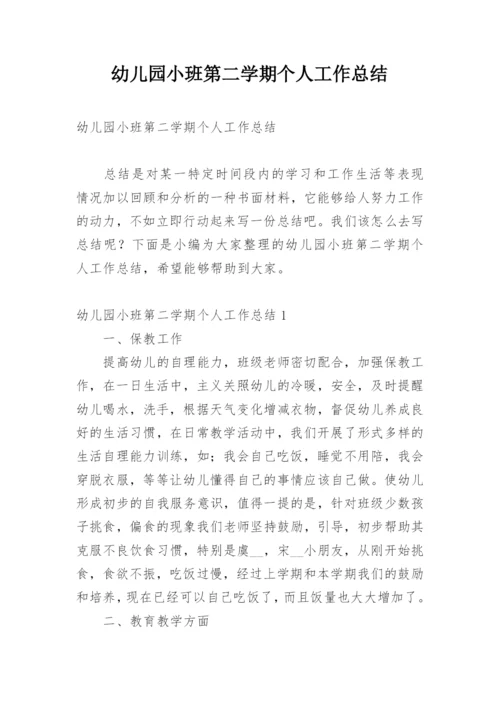 幼儿园小班第二学期个人工作总结

幼儿园小班第二学期个人工作总结

总结是对某一特定时间段内的学习和工作生活等表现情况加以回顾和分析的一种书面材料，它能够给人努力工作的动力，不如立即行动起来写一份总结吧。我们该怎么去写总结呢？下面是小编为大家整理的幼儿园小班第二学期个人工作总结，希望能够帮助到大家。

幼儿园小班第二学期个人工作总结 1

一、保教工作

提高幼儿的自理能力，班级老师密切配合，加强保教工作，在一日生活中，主义关照幼儿的冷暖，安全，及时提醒幼儿喝水，洗手，根据天气变化增减衣物，督促幼儿养成良好的生活习惯，在日常教学活动中，我们开展了形式多样的生活自理能力训练，如：我会自己吃饭，睡觉不用陪，我会穿脱衣服，等等让幼儿懂得自己的事情应该自己做。使幼儿形成初步的自我服务意识，值得一提的是，针对班级少数孩子挑食，偏食的现象我们老师坚持鼓励，引导，初步帮助其克服不良饮食习惯，特别是虞__，宋__小朋友，从刚开始挑食，食欲不振，吃饭过慢，经过上学期和本学期我们的鼓励和培养，现在已经可以自己吃饭了，而且饭量也大大增加了。

二、教育教学方面